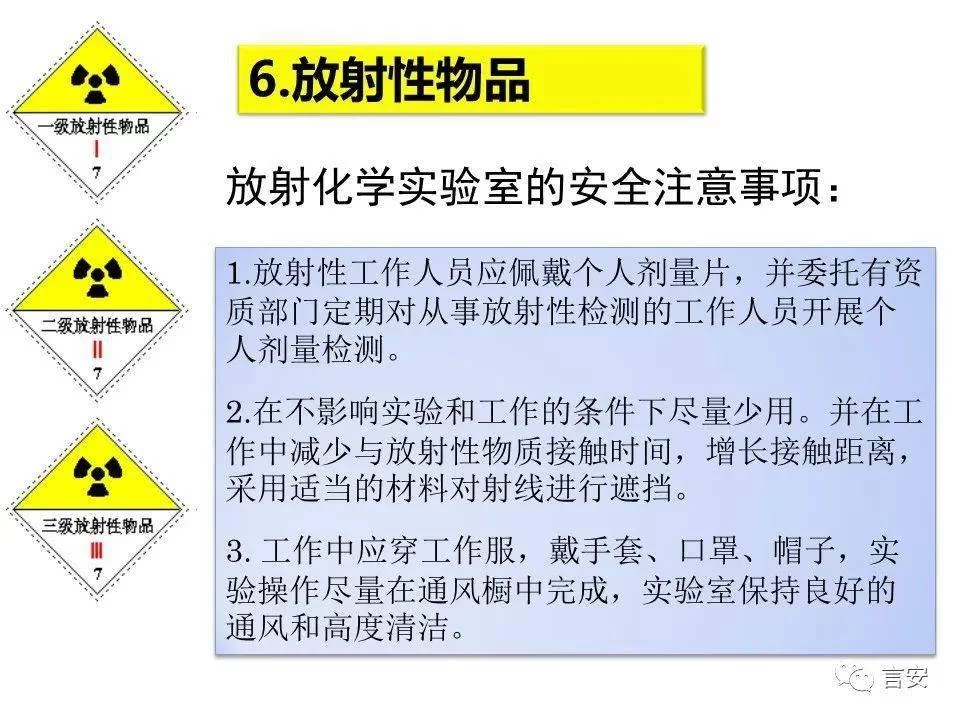 一级放射性物品
I
7

二级放射性物品
II
7

三级放射性物品
III
7

6.放射性物品

放射化学实验室的安全注意事项：

1.放射性工作人员应佩戴个人剂量片，并委托有资质部门定期对从事放射性检测的工作人员开展个人剂量检测。

2.在不影响实验和工作的条件下尽量少用。并在工作中减少与放射性物质接触时间，增长接触距离，采用适当的材料对射线进行遮挡。

3.工作中应穿工作服，戴手套、口罩、帽子，实验操作尽量在通风橱中完成，实验室保持良好的通风和高度清洁。

言安